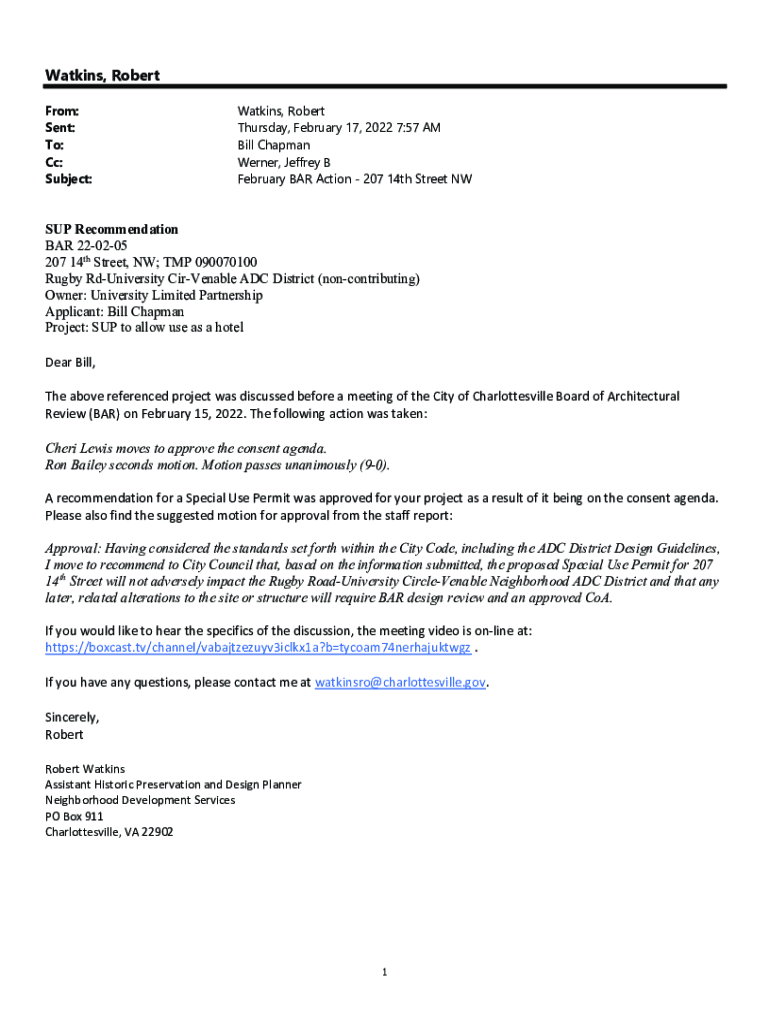 Watkins, Robert

From: Watkins, Robert
Sent: Thursday, February 17, 2022 7:57 AM
To: Bill Chapman
Cc: Werner, Jeffrey B
Subject: February BAR Action - 207 14th Street NW

SUP Recommendation
BAR 22-02-05
207 14$^{th}$ Street, NW; TMP 090070100
Rugby Rd-University Cir-Venable ADC District (non-contributing)
Owner: University Limited Partnership
Applicant: Bill Chapman
Project: SUP to allow use as a hotel

Dear Bill,

The above referenced project was discussed before a meeting of the City of Charlottesville Board of Architectural Review (BAR) on February 15, 2022. The following action was taken:

Cheri Lewis moves to approve the consent agenda.
Ron Bailey seconds motion. Motion passes unanimously (9-0).

A recommendation for a Special Use Permit was approved for your project as a result of it being on the consent agenda. Please also find the suggested motion for approval from the staff report:

Approval: Having considered the standards set forth within the City Code, including the ADC District Design Guidelines, I move to recommend to City Council that, based on the information submitted, the proposed Special Use Permit for 207 14$^{th}$ Street will not adversely impact the Rugby Road-University Circle-Venable Neighborhood ADC District and that any later, related alterations to the site or structure will require BAR design review and an approved CoA.

If you would like to hear the specifics of the discussion, the meeting video is on-line at: https://boxcast.tv/channel/vabajtzezuyv3iclkx1a?b=tycoam74nerhajuktwgz .

If you have any questions, please contact me at watkinsro@charlottesville.gov.

Sincerely,
Robert

Robert Watkins
Assistant Historic Preservation and Design Planner
Neighborhood Development Services
PO Box 911
Charlottesville, VA 22902

1